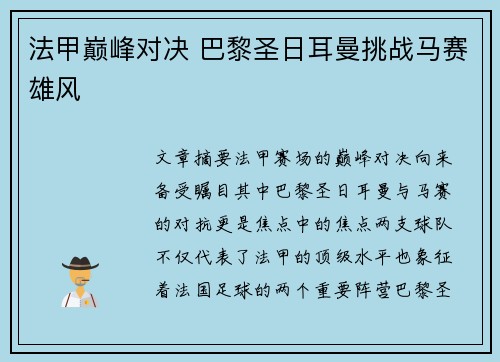 法甲巅峰对决 巴黎圣日耳曼挑战马赛雄风

文章摘要法甲赛场的巅峰对决向来备受瞩目其中巴黎圣日耳曼与马赛的对抗更是焦点中的焦点两支球队不仅代表了法甲的顶级水平也象征着法国足球的两个重要阵营巴黎圣